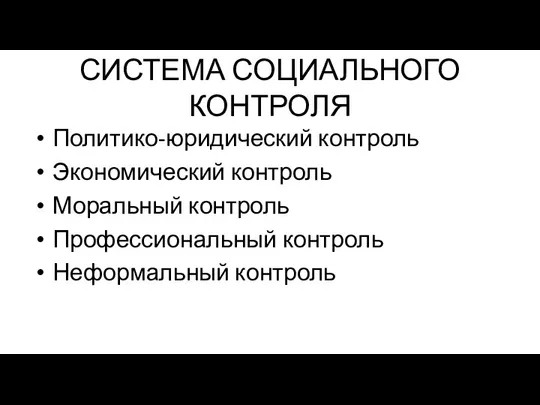 СИСТЕМА СОЦИАЛЬНОГО КОНТРОЛЯ

• Политико-юридический контроль
• Экономический контроль
• Моральный контроль
• Профессиональный контроль
• Неформальный контроль